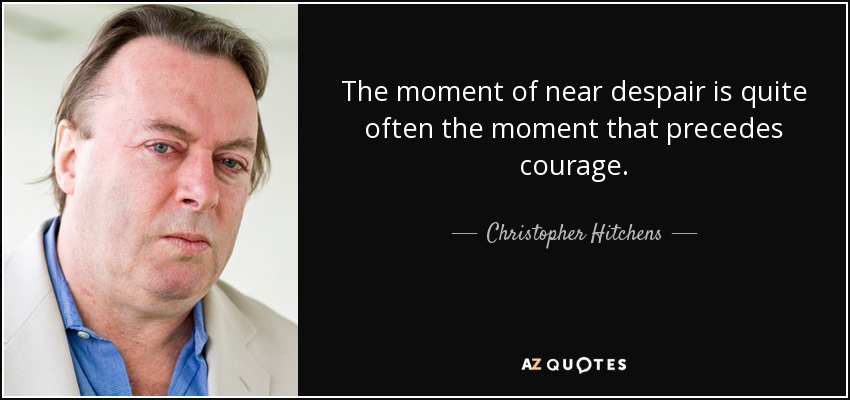 The moment of near despair is quite often the moment that precedes courage.

— Christopher Hitchens —

AZ QUOTES